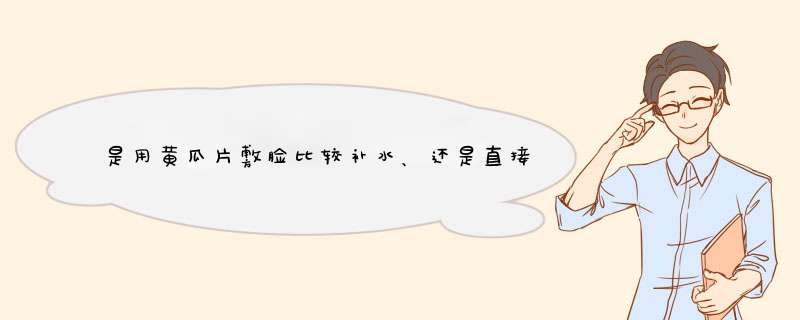 是用黄瓜片敷脸比较补水、还是直接